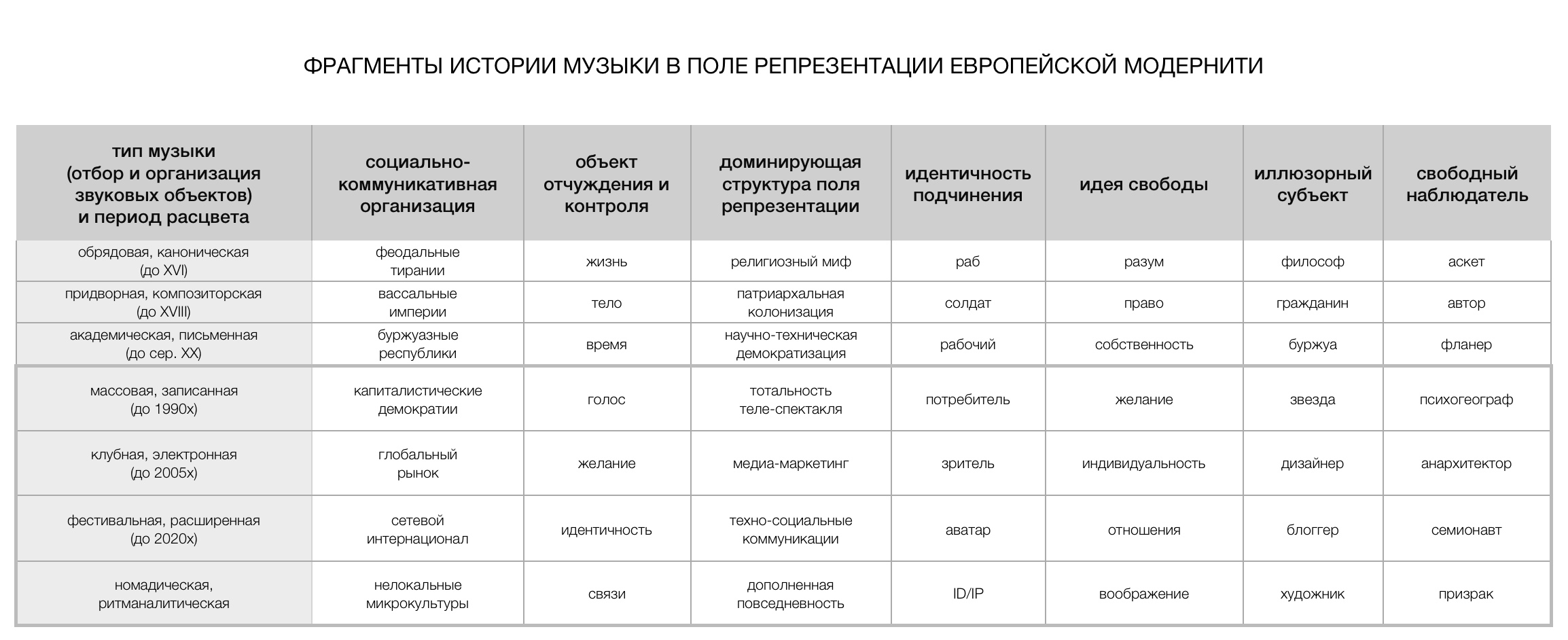 ФРАГМЕНТЫ ИСТОРИИ МУЗЫКИ В ПОЛЕ РЕПРЕЗЕНТАЦИИ ЕВРОПЕЙСКОЙ МОДЕРНИТИ

| тип музыки (отбор и организация звуковых объектов) и период расцвета | социально-коммуникативная организация | объект отчуждения и контроля | доминирующая структура поля репрезентации | идентичность подчинения | идея свободы | иллюзорный субъект | свободный наблюдатель |
|---|---|---|---|---|---|---|---|
| обрядовая, каноническая (до XVI) | феодальные тирании | жизнь | религиозный миф | раб | разум | философ | аскет |
| придворная, композиторская (до XVIII) | вассальные империи | тело | патриархальная колонизация | солдат | право | гражданин | автор |
| академическая, письменная (до сер. XX) | буржуазные республики | время | научно-техническая демократизация | рабочий | собственность | буржуа | фланер |
| массовая, записанная (до 1990х) | капиталистические демократии | голос | тотальность теле-спектакля | потребитель | желание | звезда | психогеограф |
| клубная, электронная (до 2005х) | глобальный рынок | желание | медиа-маркетинг | зритель | индивидуальность | дизайнер | анархитектор |
| фестивальная, расширенная (до 2020х) | сетевой интернационал | идентичность | техно-социальные коммуникации | аватар | отношения | блоггер | семионавт |
| номадическая, ритманалитическая | нелокальные микрокультуры | связи | дополненная повседневность | ID/IP | воображение | художник | призрак |